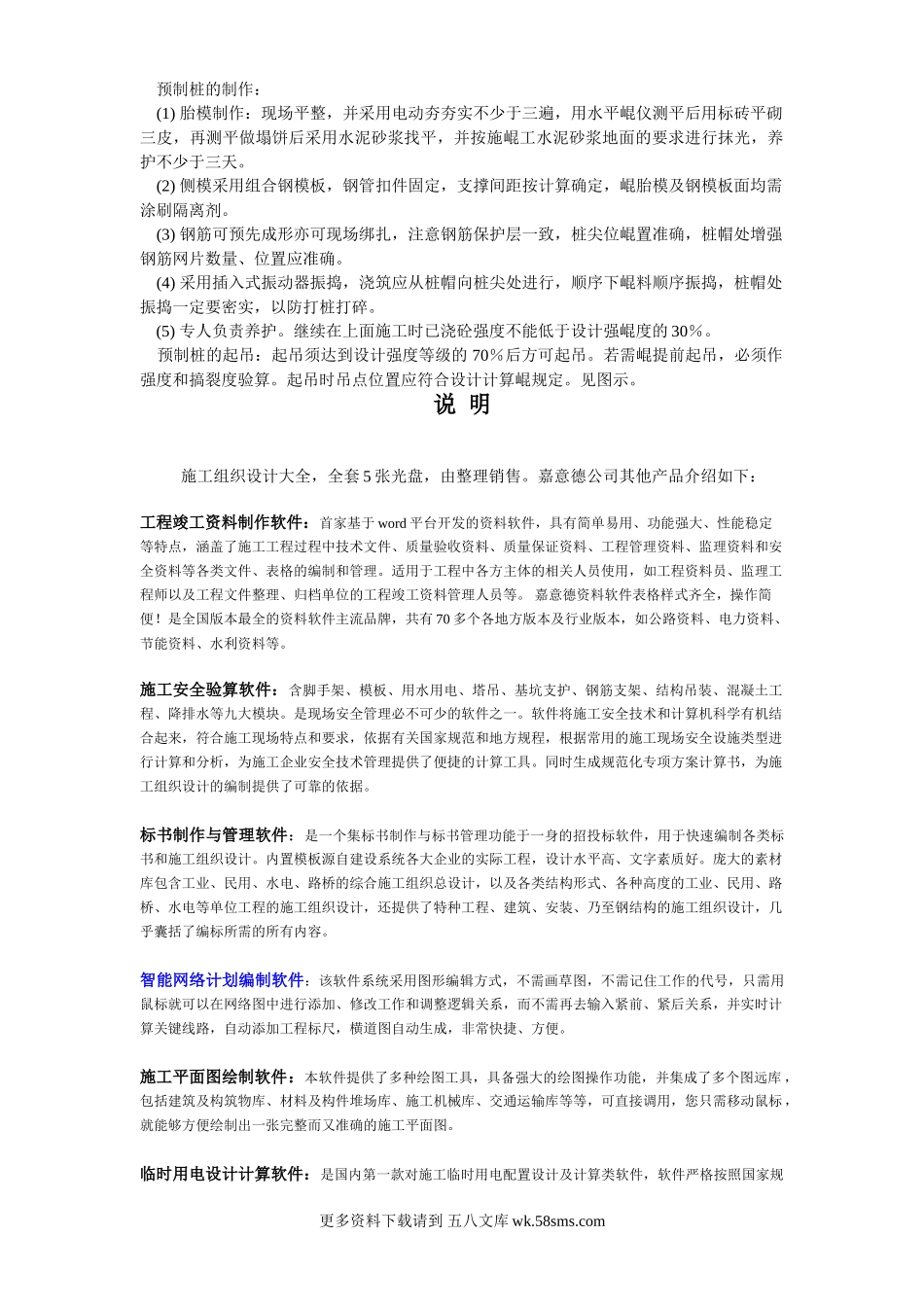 预制桩的制作：

(1) 胎模制作：现场平整，并采用电动夯夯实不少于三遍，用水平崐仪测平后用标砖平砌三皮，再测平做塌饼后采用水泥砂浆找平，并按施崐工水泥砂浆地面的要求进行抹光，养护不少于三天。

(2) 侧模采用组合钢模板，钢管扣件固定，支撑间距按计算确定，崐胎模及钢模板面均需涂刷隔离剂。

(3) 钢筋可预先成形亦可现场绑扎，注意钢筋保护层一致，桩尖位崐置准确，桩帽处增强钢筋网片数量、位置应准确。

(4) 采用插入式振动器振捣，浇筑应从桩帽向桩尖处进行，顺序下崐料顺序振捣，桩帽处振捣一定要密实，以防打桩打碎。

(5) 专人负责养护。继续在上面施工时已浇砼强度不能低于设计强崐度的 30%。

预制桩的起吊：起吊须达到设计强度等级的 70%后方可起吊。若需崐提前起吊，必须作强度和搞裂度验算。起吊时吊点位置应符合设计计算崐规定。见图示。

说 明

施工组织设计大全，全套 5 张光盘，由整理销售。嘉意德公司其他产品介绍如下：

工程竣工资料制作软件：首家基于 word 平台开发的资料软件，具有简单易用、功能强大、性能稳定等特点，涵盖了施工工程过程中技术文件、质量验收资料、质量保证资料、工程管理资料、监理资料和安全资料等各类文件、表格的编制和管理。适用于工程中各方主体的相关人员使用，如工程资料员、监理工程师以及工程文件整理、归档单位的工程竣工资料管理人员等。 嘉意德资料软件表格样式齐全，操作简便！是全国版本最全的资料软件主流品牌，共有 70 多个各地方版本及行业版本，如公路资料、电力资料、节能资料、水利资料等。

施工安全验算软件：含脚手架、模板、用水用电、塔吊、基坑支护、钢筋支架、结构吊装、混凝土工程、降排水等九大模块。是现场安全管理必不可少的软件之一。软件将施工安全技术和计算机科学有机结合起来，符合施工现场特点和要求，依据有关国家规范和地方规程，根据常用的施工现场安全设施类型进行计算和分析，为施工企业安全技术管理提供了便捷的计算工具。同时生成规范化专项方案计算书，为施工组织设计的编制提供了可靠的依据。

标书制作与管理软件：是一个集标书制作与标书管理功能于一身的招投标软件，用于快速编制各类标书和施工组织设计。内置模板源自建设系统各大企业的实际工程，设计水平高、文字素质好。庞大的素材库包含工业、民用、水电、路桥的综合施工组织总设计，以及各类结构形式、各种高度的工业、民用、路桥、水电等单位工程的施工组织设计，还提供了特种工程、建筑、安装、乃至钢结构的施工组织设计，几乎囊括了编标所需的所有内容。

智能网络计划编制软件：该软件系统采用图形编辑方式，不需画草图，不需记住工作的代号，只需用鼠标就可以在网络图中进行添加、修改工作和调整逻辑关系，而不需再去输入紧前、紧后关系，并实时计算关键线路，自动添加工程标尺，横道图自动生成，非常快捷、方便。

施工平面图绘制软件：本软件提供了多种绘图工具，具备强大的绘图操作功能，并集成了多个图远库，包括建筑及构筑物库、材料及构件堆场库、施工机械库、交通运输库等等，可直接调用，您只需移动鼠标，就能够方便绘制出一张完整而又准确的施工平面图。

临时用电设计计算软件：是国内第一款对施工临时用电配置设计及计算类软件，软件严格按照国家规

更多资料下载请到 五八文库 wk.58sms.com